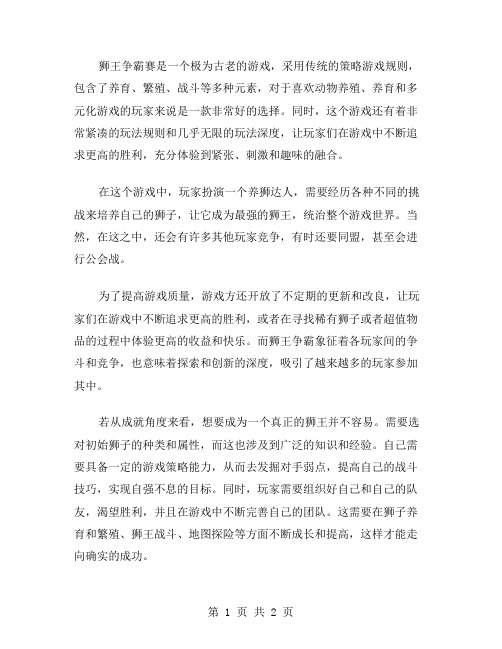 狮王争霸赛是一个极为古老的游戏，采用传统的策略游戏规则，包含了养育、繁殖、战斗等多种元素，对于喜欢动物养殖、养育和多元化游戏的玩家来说是一款非常好的选择。同时，这个游戏还有着非常紧凑的玩法规则和几乎无限的玩法深度，让玩家们在游戏中不断追求更高的胜利，充分体验到紧张、刺激和趣味的融合。

在这个游戏中，玩家扮演一个养狮达人，需要经历各种不同的挑战来培养自己的狮子，让它成为最强的狮王，统治整个游戏世界。当然，在这之中，还会有许多其他玩家竞争，有时还要同盟，甚至会进行公会战。

为了提高游戏质量，游戏方还开放了不定期的更新和改良，让玩家们在游戏中不断追求更高的胜利，或者在寻找稀有狮子或者超值物品的过程中体验更高的收益和快乐。而狮王争霸象征着各玩家间的争斗和竞争，也意味着探索和创新的深度，吸引了越来越多的玩家参加其中。

若从成就角度来看，想要成为一个真正的狮王并不容易。需要选对初始狮子的种类和属性，而这也涉及到广泛的知识和经验。自己需要具备一定的游戏策略能力，从而去发掘对手弱点，提高自己的战斗技巧，实现自强不息的目标。同时，玩家需要组织好自己和自己的队友，渴望胜利，并且在游戏中不断完善自己的团队。这需要在狮子养育和繁殖、狮王战斗、地图探险等方面不断成长和提高，这样才能走向确实的成功。

第 1 页 共 2 页